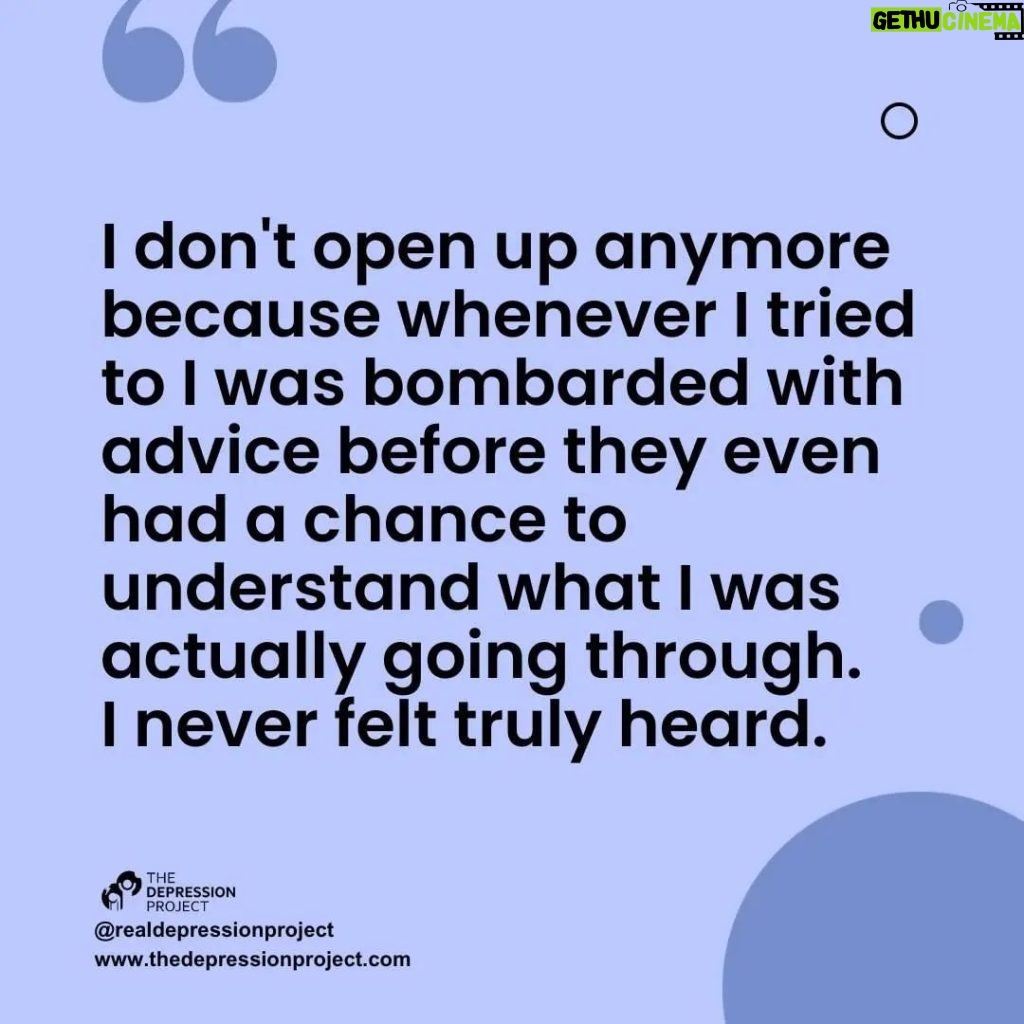 GETHU CINEMA

I don't open up anymore because whenever I tried to I was bombarded with advice before they even had a chance to understand what I was actually going through. I never felt truly heard.

THE DEPRESSION PROJECT
@realdepressionproject
www.thedepressionproject.com